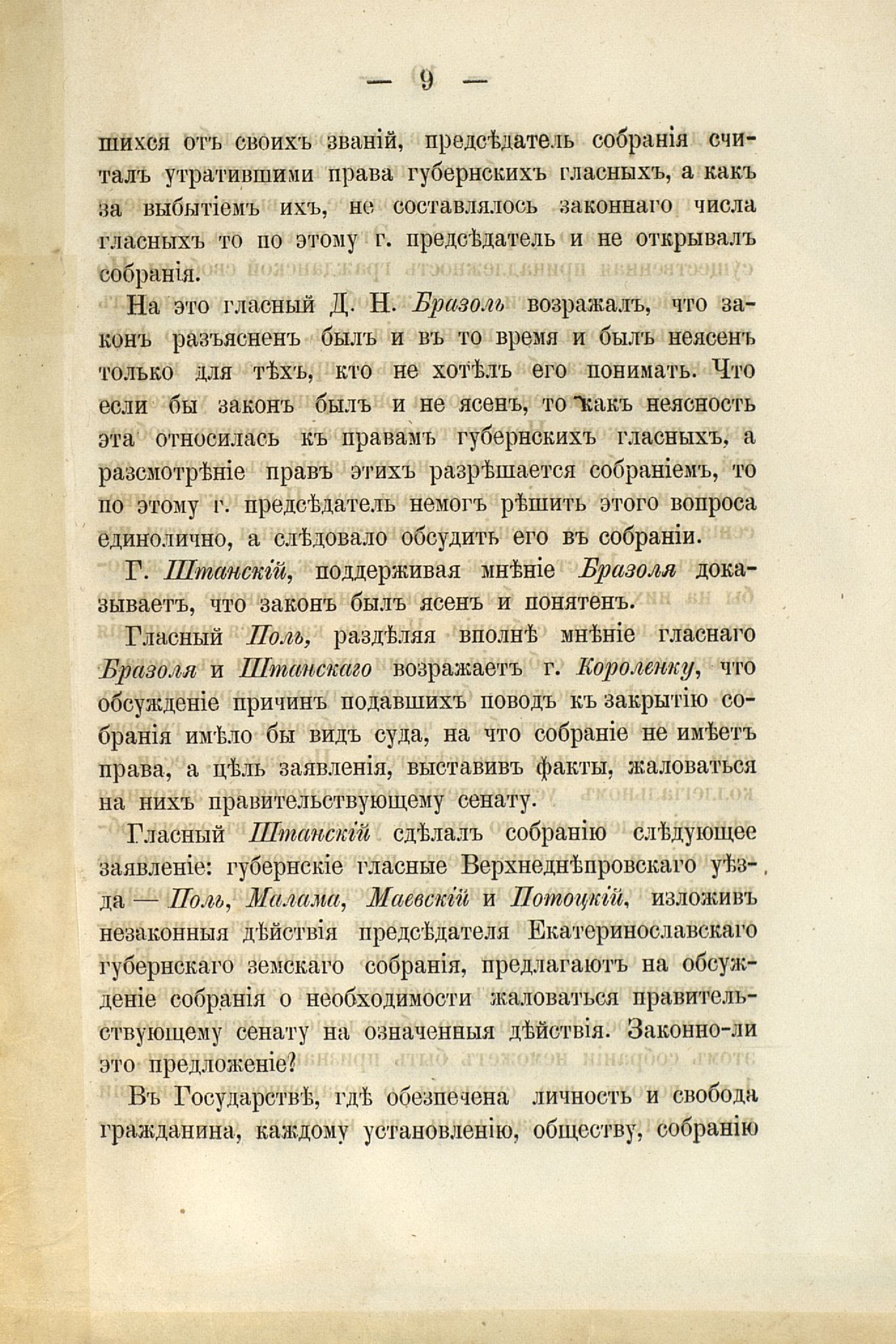 — 9 —

шихся отъ своихъ званій, предсѣдатель собранія считалъ утратившими права губернскихъ гласныхъ, а какъ за выбытіемъ ихъ, не составлялось законнаго числа гласныхъ то по этому г. предсѣдатель и не открывалъ собранія.

На это гласный Д. Н. Бразоль возражалъ, что законъ разъясненъ былъ и въ то время и былъ неясенъ только для тѣхъ, кто не хотѣлъ его понимать. Что если бы законъ былъ и не ясенъ, то какъ неясность эта относилась къ правамъ губернскихъ гласныхъ, а разсмотрѣніе правъ этихъ разрѣшается собраніемъ, то по этому г. предсѣдатель немогъ рѣшить этого вопроса единолично, а слѣдовало обсудить его въ собраніи.

Г. Штанскій, поддерживая мнѣніе Бразоля доказываетъ, что законъ былъ ясенъ и понятенъ.

Гласный Поль, раздѣляя вполнѣ мнѣніе гласнаго Бразоля и Штанскаго возражаетъ г. Короленку, что обсужденіе причинъ подавшихъ поводъ къ закрытію собранія имѣло бы видъ суда, на что собраніе не имѣетъ права, а цѣль заявленія, выставивъ факты, жаловаться на нихъ правительствующему сенату.

Гласный Штанскій сдѣлалъ собранію слѣдующее заявленіе: губернскіе гласные Верхнеднѣпровскаго уѣзда — Поль, Малама, Маевскій и Потоцкій, изложивъ незаконныя дѣйствія предсѣдателя Екатеринославскаго губернскаго земскаго собранія, предлагаютъ на обсужденіе собранія о необходимости жаловаться правительствующему сенату на означенныя дѣйствія. Законно-ли это предложеніе?

Въ Государствѣ, гдѣ обезпечена личность и свобода гражданина, каждому установленію, обществу, собранію